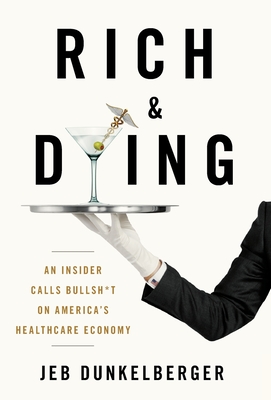 RICH
&
DYING

AN INSIDER CALLS BULLSH*T ON AMERICA'S HEALTHCARE ECONOMY

JEB DUNKELBERGER